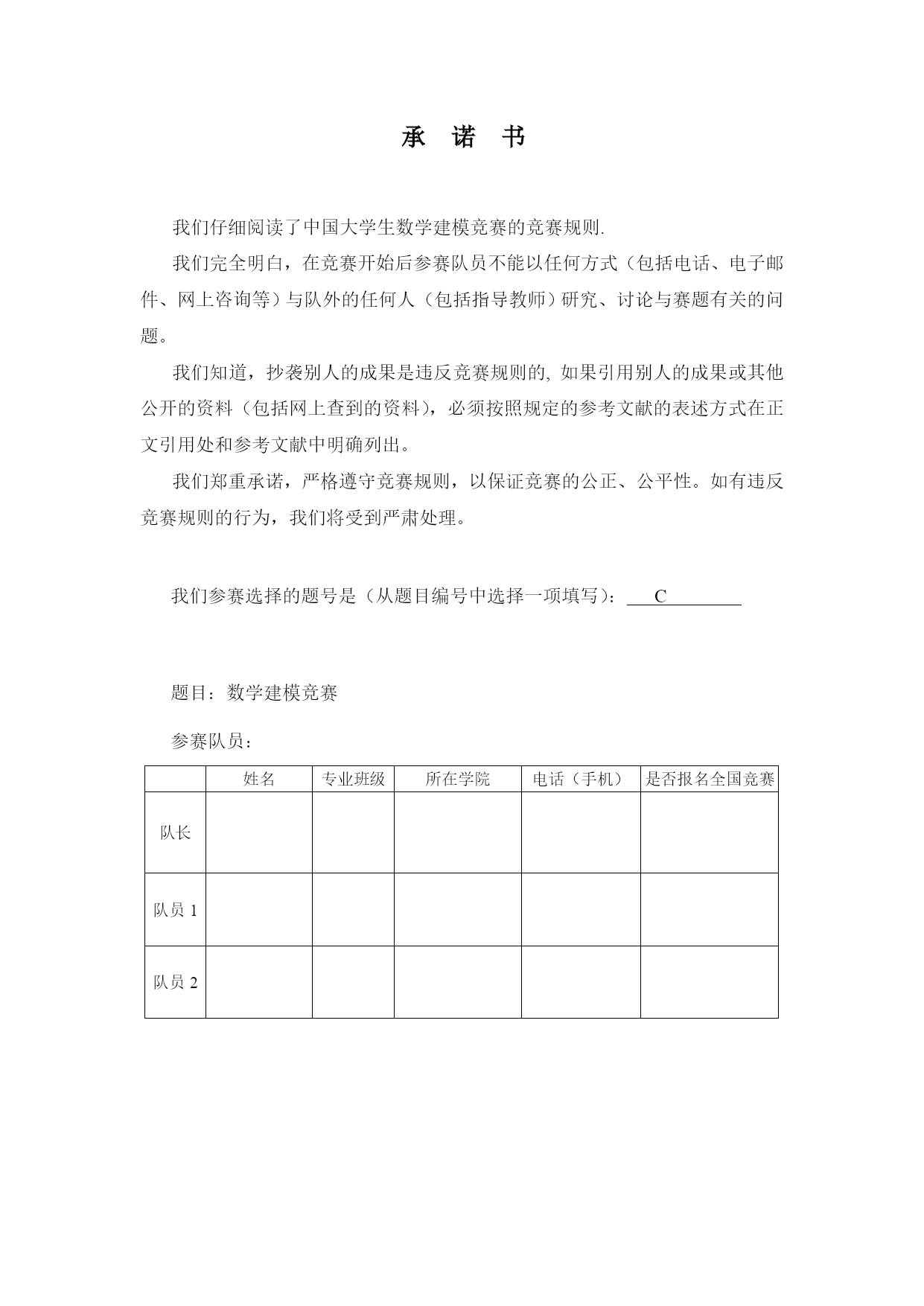 承　诺　书

我们仔细阅读了中国大学生数学建模竞赛的竞赛规则.

我们完全明白，在竞赛开始后参赛队员不能以任何方式（包括电话、电子邮件、网上咨询等）与队外的任何人（包括指导教师）研究、讨论与赛题有关的问题。

我们知道，抄袭别人的成果是违反竞赛规则的, 如果引用别人的成果或其他公开的资料（包括网上查到的资料），必须按照规定的参考文献的表述方式在正文引用处和参考文献中明确列出。

我们郑重承诺，严格遵守竞赛规则，以保证竞赛的公正、公平性。如有违反竞赛规则的行为，我们将受到严肃处理。

我们参赛选择的题号是（从题目编号中选择一项填写）： C

题目：数学建模竞赛

参赛队员：

| | 姓名 | 专业班级 | 所在学院 | 电话（手机） | 是否报名全国竞赛 |
|---|---|---|---|---|---|
| 队长 | | | | | |
| 队员 1 | | | | | |
| 队员 2 | | | | | |